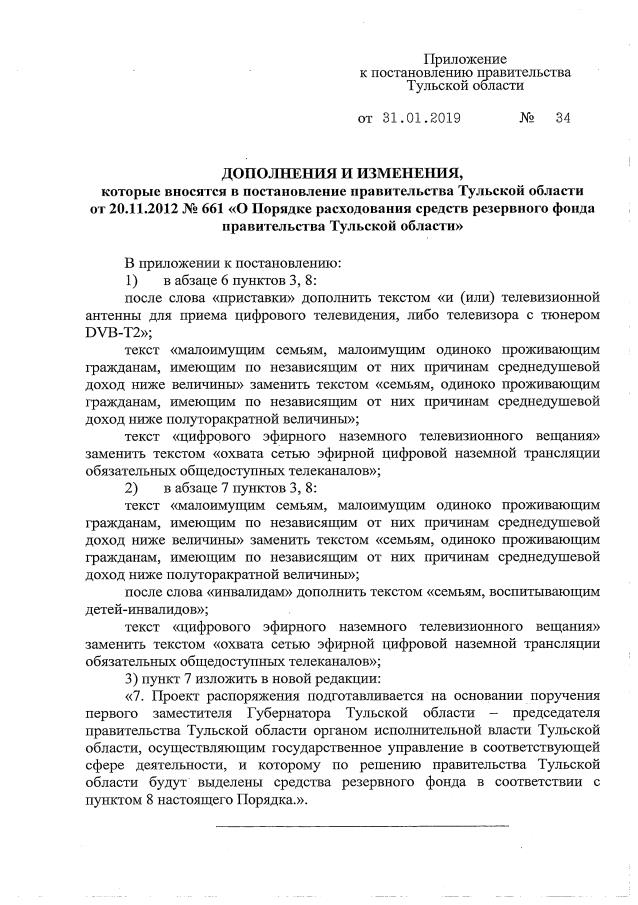 Приложение
к постановлению правительства
Тульской области

от 31.01.2019 № 34

ДОПОЛНЕНИЯ И ИЗМЕНЕНИЯ,
которые вносятся в постановление правительства Тульской области от 20.11.2012 № 661 «О Порядке расходования средств резервного фонда правительства Тульской области»

В приложении к постановлению:
1) в абзаце 6 пунктов 3, 8:
после слова «приставки» дополнить текстом «и (или) телевизионной антенны для приема цифрового телевидения, либо телевизора с тюнером DVB-T2»;
текст «малоимущим семьям, малоимущим одиноко проживающим гражданам, имеющим по независящим от них причинам среднедушевой доход ниже величины» заменить текстом «семьям, одиноко проживающим гражданам, имеющим по независящим от них причинам среднедушевой доход ниже полуторакратной величины»;
текст «цифрового эфирного наземного телевизионного вещания» заменить текстом «охвата сетью эфирной цифровой наземной трансляции обязательных общедоступных телеканалов»;
2) в абзаце 7 пунктов 3, 8:
текст «малоимущим семьям, малоимущим одиноко проживающим гражданам, имеющим по независящим от них причинам среднедушевой доход ниже величины» заменить текстом «семьям, одиноко проживающим гражданам, имеющим по независящим от них причинам среднедушевой доход ниже полуторакратной величины»;
после слова «инвалидам» дополнить текстом «семьям, воспитывающим детей-инвалидов»;
текст «цифрового эфирного наземного телевизионного вещания» заменить текстом «охвата сетью эфирной цифровой наземной трансляции обязательных общедоступных телеканалов»;
3) пункт 7 изложить в новой редакции:
«7. Проект распоряжения подготавливается на основании поручения первого заместителя Губернатора Тульской области – председателя правительства Тульской области органом исполнительной власти Тульской области, осуществляющим государственное управление в соответствующей сфере деятельности, и которому по решению правительства Тульской области будут выделены средства резервного фонда в соответствии с пунктом 8 настоящего Порядка.».